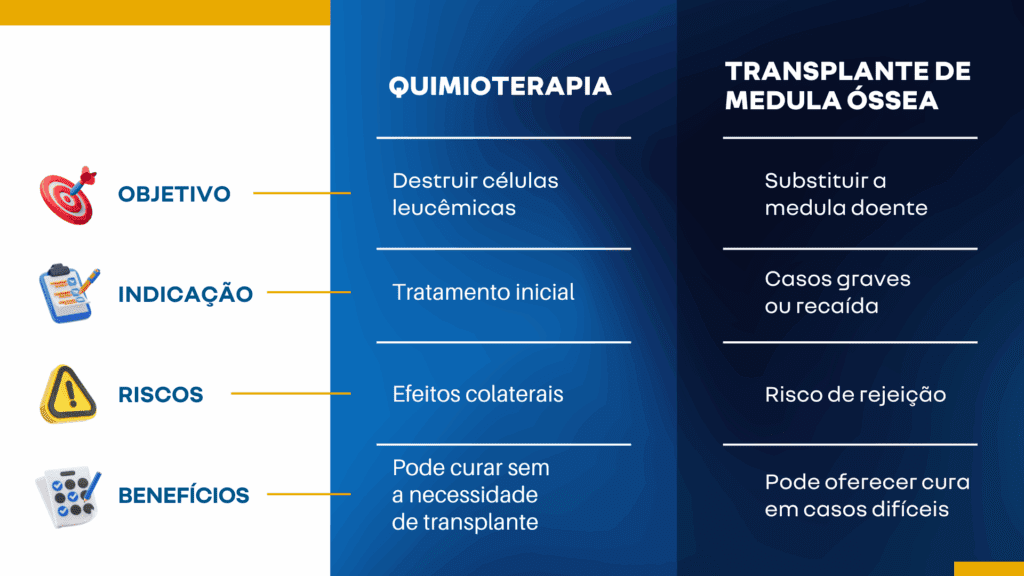 |  | QUIMIOTERAPIA | TRANSPLANTE DE MEDULA ÓSSEA |
|---|---|---|
| OBJETIVO | Destruir células leucêmicas | Substituir a medula doente |
| INDICAÇÃO | Tratamento inicial | Casos graves ou recaída |
| RISCOS | Efeitos colaterais | Risco de rejeição |
| BENEFÍCIOS | Pode curar sem a necessidade de transplante | Pode oferecer cura em casos difíceis |